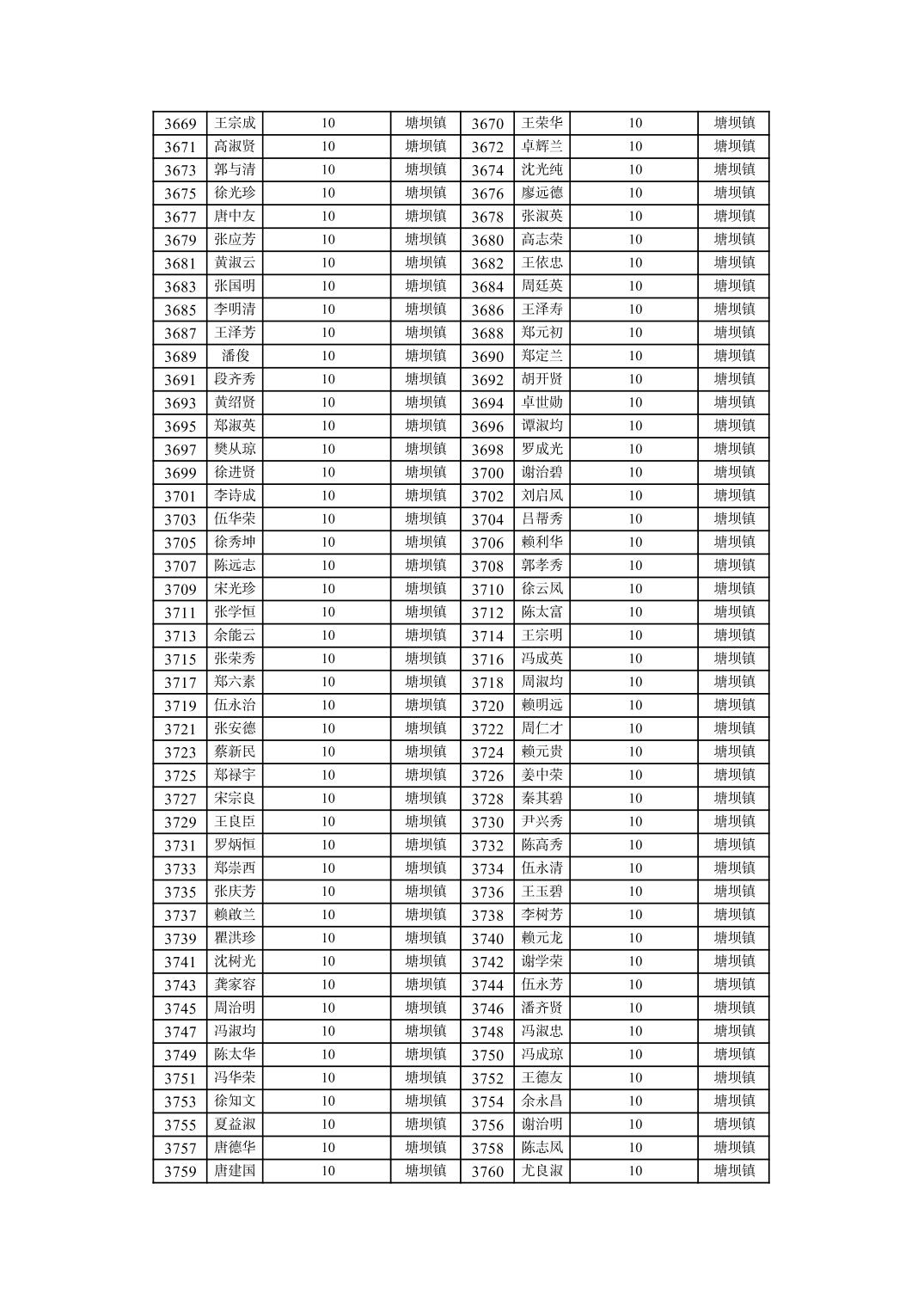 | 3669 | 王宗成 | 10 | 塘坝镇 | 3670 | 王荣华 | 10 | 塘坝镇 |
|---|---|---|---|---|---|---|---|
| 3671 | 高淑贤 | 10 | 塘坝镇 | 3672 | 卓辉兰 | 10 | 塘坝镇 |
| 3673 | 郭与清 | 10 | 塘坝镇 | 3674 | 沈光纯 | 10 | 塘坝镇 |
| 3675 | 徐光珍 | 10 | 塘坝镇 | 3676 | 廖远德 | 10 | 塘坝镇 |
| 3677 | 唐中友 | 10 | 塘坝镇 | 3678 | 张淑英 | 10 | 塘坝镇 |
| 3679 | 张应芳 | 10 | 塘坝镇 | 3680 | 高志荣 | 10 | 塘坝镇 |
| 3681 | 黄淑云 | 10 | 塘坝镇 | 3682 | 王依忠 | 10 | 塘坝镇 |
| 3683 | 张国明 | 10 | 塘坝镇 | 3684 | 周廷英 | 10 | 塘坝镇 |
| 3685 | 李明清 | 10 | 塘坝镇 | 3686 | 王泽寿 | 10 | 塘坝镇 |
| 3687 | 王泽芳 | 10 | 塘坝镇 | 3688 | 郑元初 | 10 | 塘坝镇 |
| 3689 | 潘俊 | 10 | 塘坝镇 | 3690 | 郑定兰 | 10 | 塘坝镇 |
| 3691 | 段齐秀 | 10 | 塘坝镇 | 3692 | 胡开贤 | 10 | 塘坝镇 |
| 3693 | 黄绍贤 | 10 | 塘坝镇 | 3694 | 卓世勋 | 10 | 塘坝镇 |
| 3695 | 郑淑英 | 10 | 塘坝镇 | 3696 | 谭淑均 | 10 | 塘坝镇 |
| 3697 | 樊从琼 | 10 | 塘坝镇 | 3698 | 罗成光 | 10 | 塘坝镇 |
| 3699 | 徐进贤 | 10 | 塘坝镇 | 3700 | 谢治碧 | 10 | 塘坝镇 |
| 3701 | 李诗成 | 10 | 塘坝镇 | 3702 | 刘启凤 | 10 | 塘坝镇 |
| 3703 | 伍华荣 | 10 | 塘坝镇 | 3704 | 吕帮秀 | 10 | 塘坝镇 |
| 3705 | 徐秀坤 | 10 | 塘坝镇 | 3706 | 赖利华 | 10 | 塘坝镇 |
| 3707 | 陈远志 | 10 | 塘坝镇 | 3708 | 郭孝秀 | 10 | 塘坝镇 |
| 3709 | 宋光珍 | 10 | 塘坝镇 | 3710 | 徐云凤 | 10 | 塘坝镇 |
| 3711 | 张学恒 | 10 | 塘坝镇 | 3712 | 陈太富 | 10 | 塘坝镇 |
| 3713 | 余能云 | 10 | 塘坝镇 | 3714 | 王宗明 | 10 | 塘坝镇 |
| 3715 | 张荣秀 | 10 | 塘坝镇 | 3716 | 冯成英 | 10 | 塘坝镇 |
| 3717 | 郑六素 | 10 | 塘坝镇 | 3718 | 周淑均 | 10 | 塘坝镇 |
| 3719 | 伍永治 | 10 | 塘坝镇 | 3720 | 赖明远 | 10 | 塘坝镇 |
| 3721 | 张安德 | 10 | 塘坝镇 | 3722 | 周仁才 | 10 | 塘坝镇 |
| 3723 | 蔡新民 | 10 | 塘坝镇 | 3724 | 赖元贵 | 10 | 塘坝镇 |
| 3725 | 郑禄宇 | 10 | 塘坝镇 | 3726 | 姜中荣 | 10 | 塘坝镇 |
| 3727 | 宋宗良 | 10 | 塘坝镇 | 3728 | 秦其碧 | 10 | 塘坝镇 |
| 3729 | 王良臣 | 10 | 塘坝镇 | 3730 | 尹兴秀 | 10 | 塘坝镇 |
| 3731 | 罗炳恒 | 10 | 塘坝镇 | 3732 | 陈高秀 | 10 | 塘坝镇 |
| 3733 | 郑崇西 | 10 | 塘坝镇 | 3734 | 伍永清 | 10 | 塘坝镇 |
| 3735 | 张庆芳 | 10 | 塘坝镇 | 3736 | 王玉碧 | 10 | 塘坝镇 |
| 3737 | 赖啟兰 | 10 | 塘坝镇 | 3738 | 李树芳 | 10 | 塘坝镇 |
| 3739 | 瞿洪珍 | 10 | 塘坝镇 | 3740 | 赖元龙 | 10 | 塘坝镇 |
| 3741 | 沈树光 | 10 | 塘坝镇 | 3742 | 谢学荣 | 10 | 塘坝镇 |
| 3743 | 龚家容 | 10 | 塘坝镇 | 3744 | 伍永芳 | 10 | 塘坝镇 |
| 3745 | 周治明 | 10 | 塘坝镇 | 3746 | 潘齐贤 | 10 | 塘坝镇 |
| 3747 | 冯淑均 | 10 | 塘坝镇 | 3748 | 冯淑忠 | 10 | 塘坝镇 |
| 3749 | 陈太华 | 10 | 塘坝镇 | 3750 | 冯成琼 | 10 | 塘坝镇 |
| 3751 | 冯华荣 | 10 | 塘坝镇 | 3752 | 王德友 | 10 | 塘坝镇 |
| 3753 | 徐知文 | 10 | 塘坝镇 | 3754 | 余永昌 | 10 | 塘坝镇 |
| 3755 | 夏益淑 | 10 | 塘坝镇 | 3756 | 谢治明 | 10 | 塘坝镇 |
| 3757 | 唐德华 | 10 | 塘坝镇 | 3758 | 陈志凤 | 10 | 塘坝镇 |
| 3759 | 唐建国 | 10 | 塘坝镇 | 3760 | 尤良淑 | 10 | 塘坝镇 |